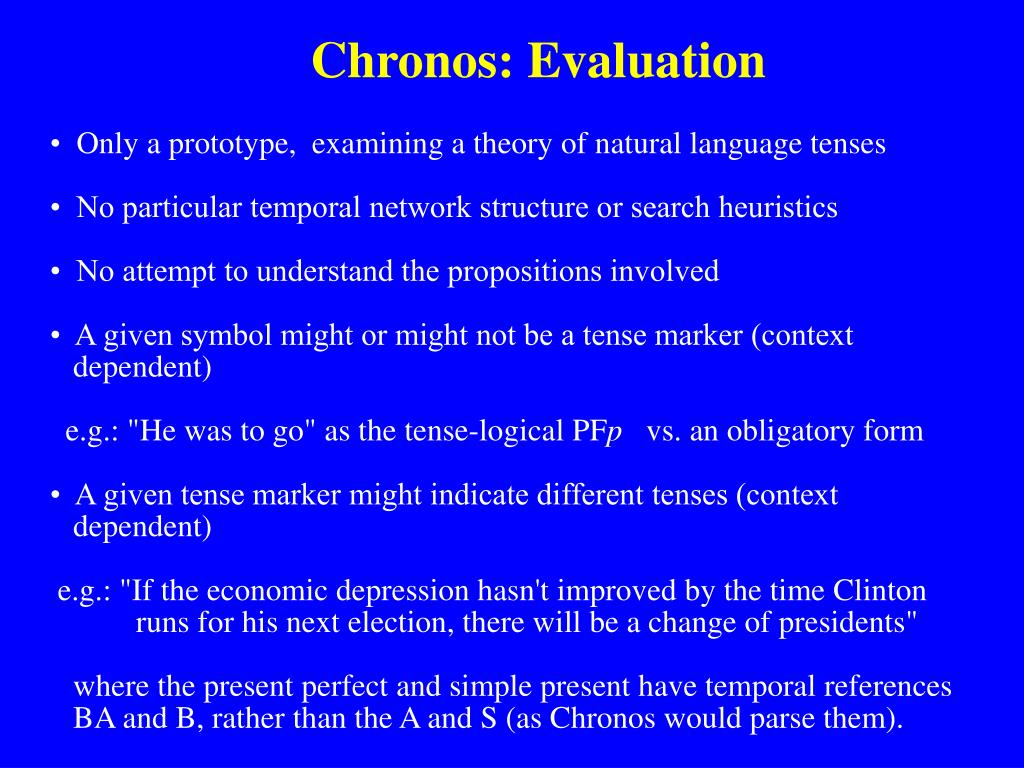 Chronos: Evaluation

• Only a prototype, examining a theory of natural language tenses

• No particular temporal network structure or search heuristics

• No attempt to understand the propositions involved

• A given symbol might or might not be a tense marker (context dependent)

e.g.: "He was to go" as the tense-logical PF$p$ vs. an obligatory form

• A given tense marker might indicate different tenses (context dependent)

e.g.: "If the economic depression hasn't improved by the time Clinton runs for his next election, there will be a change of presidents"

where the present perfect and simple present have temporal references BA and B, rather than the A and S (as Chronos would parse them).